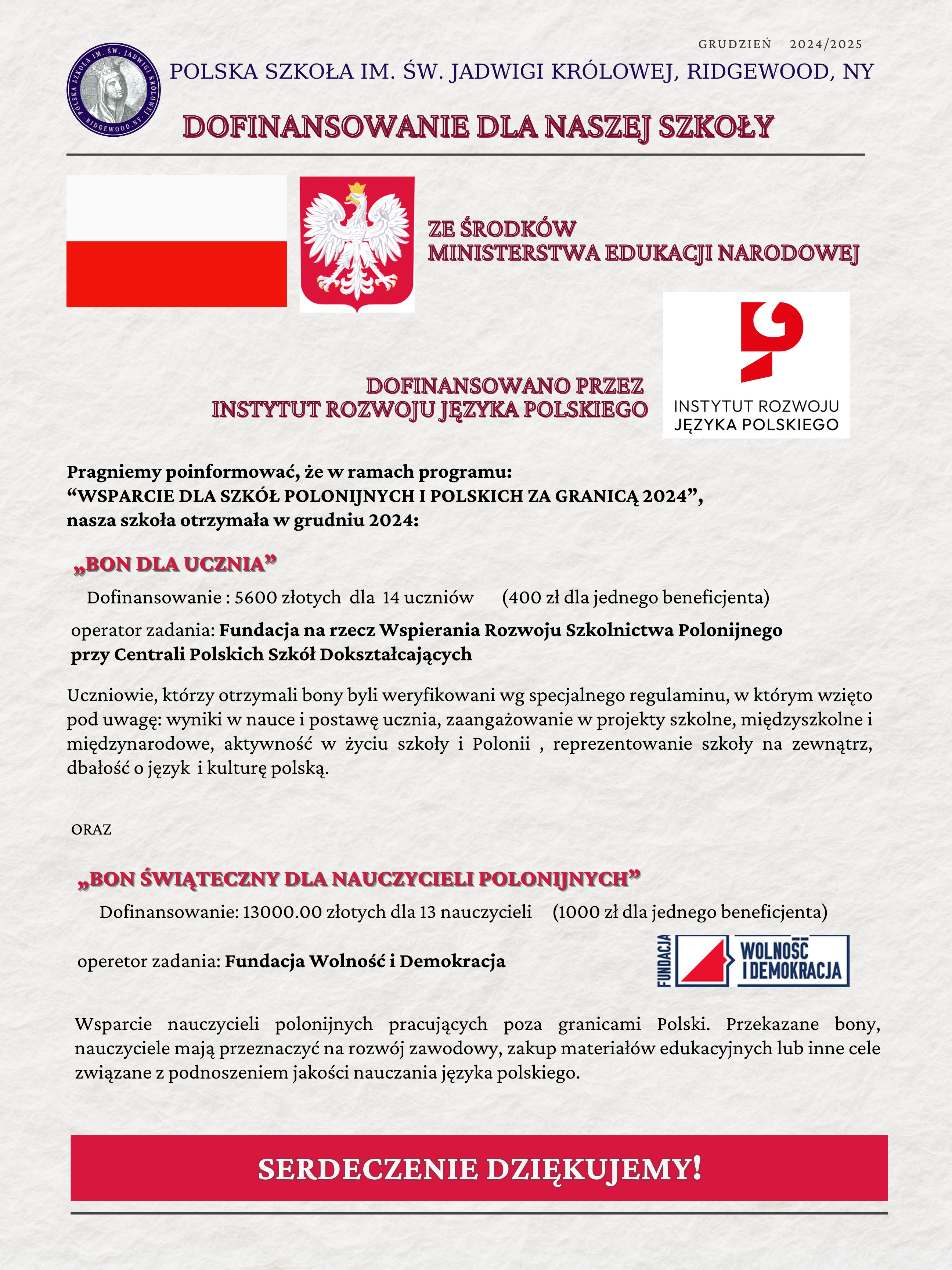 GRUDZIEŃ 2024/2025

POLSKA SZKOŁA IM. ŚW. JADWIGI KRÓLOWEJ · RIDGEWOOD, NY

POLSKA SZKOŁA IM. ŚW. JADWIGI KRÓLOWEJ, RIDGEWOOD, NY

DOFINANSOWANIE DLA NASZEJ SZKOŁY

ZE ŚRODKÓW
MINISTERSTWA EDUKACJI NARODOWEJ

DOFINANSOWANO PRZEZ
INSTYTUT ROZWOJU JĘZYKA POLSKIEGO

INSTYTUT ROZWOJU JĘZYKA POLSKIEGO

Pragniemy poinformować, że w ramach programu:
“WSPARCIE DLA SZKÓŁ POLONIJNYCH I POLSKICH ZA GRANICĄ 2024”,
nasza szkoła otrzymała w grudniu 2024:

„BON DLA UCZNIA”

Dofinansowanie : 5600 złotych dla 14 uczniów (400 zł dla jednego beneficjenta)

operator zadania: Fundacja na rzecz Wspierania Rozwoju Szkolnictwa Polonijnego przy Centrali Polskich Szkół Dokształcających

Uczniowie, którzy otrzymali bony byli weryfikowani wg specjalnego regulaminu, w którym wzięto pod uwagę: wyniki w nauce i postawę ucznia, zaangażowanie w projekty szkolne, międzyszkolne i międzynarodowe, aktywność w życiu szkoły i Polonii , reprezentowanie szkoły na zewnątrz, dbałość o język i kulturę polską.

ORAZ

„BON ŚWIĄTECZNY DLA NAUCZYCIELI POLONIJNYCH”

Dofinansowanie: 13000.00 złotych dla 13 nauczycieli (1000 zł dla jednego beneficjenta)

operetor zadania: Fundacja Wolność i Demokracja

FUNDACJA WOLNOŚĆ I DEMOKRACJA

Wsparcie nauczycieli polonijnych pracujących poza granicami Polski. Przekazane bony, nauczyciele mają przeznaczyć na rozwój zawodowy, zakup materiałów edukacyjnych lub inne cele związane z podnoszeniem jakości nauczania języka polskiego.

SERDECZENIE DZIĘKUJEMY!